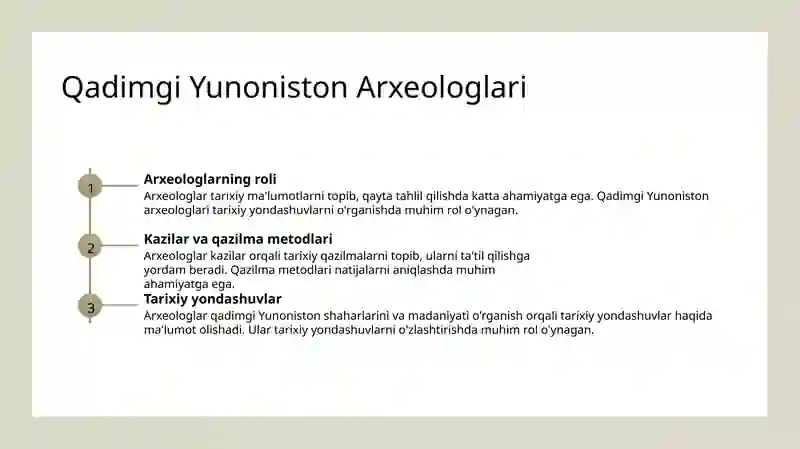 Qadimgi Yunoniston Arxeologlari

1

Arxeologlarning roli

Arxeologlar tarixiy ma'lumotlarni topib, qayta tahlil qilishda katta ahamiyatga ega. Qadimgi Yunoniston arxeologlari tarixiy yondashuvlarni o'rganishda muhim rol o'ynagan.

2

Kazilar va qazilma metodlari

Arxeologlar kazilar orqali tarixiy qazilmalarni topib, ularni ta'til qilishga yordam beradi. Qazilma metodlari natijalarni aniqlashda muhim ahamiyatga ega.

3

Tarixiy yondashuvlar

Arxeologlar qadimgi Yunoniston shaharlarini va madaniyati o'rganish orqali tarixiy yondashuvlar haqida ma'lumot olishadi. Ular tarixiy yondashuvlarni o'zlashtirishda muhim rol o'ynagan.